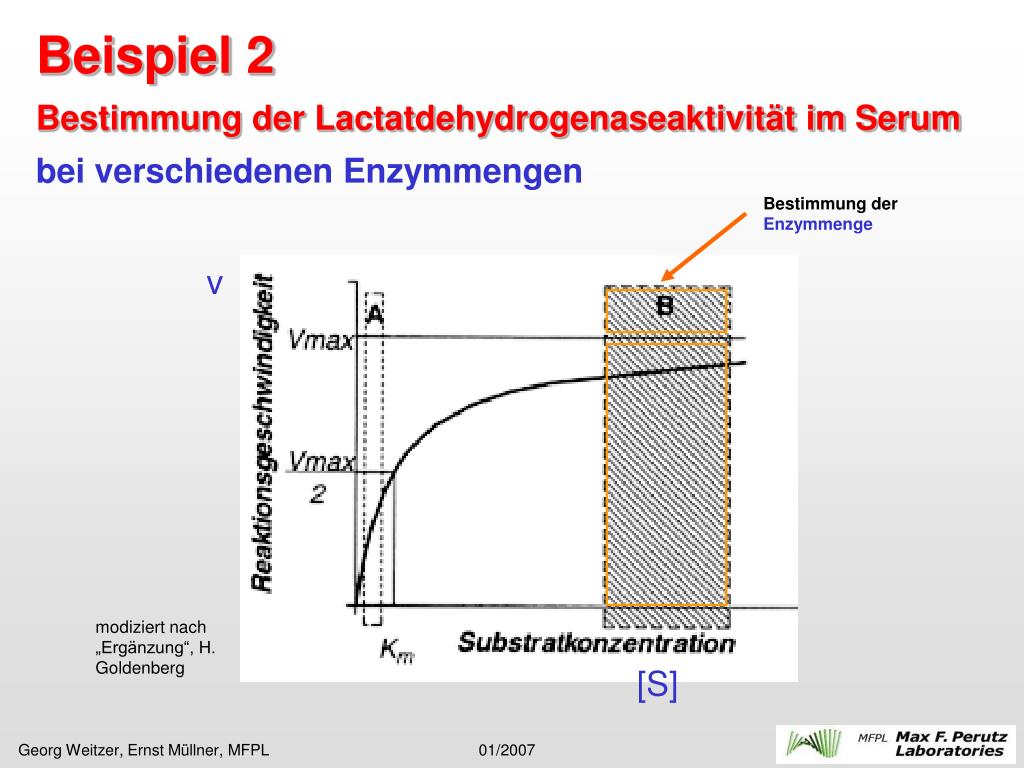 Beispiel 2
Bestimmung der Lactatdehydrogenaseaktivität im Serum
bei verschiedenen Enzymmengen

Bestimmung der
Enzymmenge

v

Reaktionsgeschwindigkeit

A

B

Vmax

$\frac{Vmax}{2}$

$K_m$

Substratkonzentration

[S]

modiziert nach „Ergänzung“, H. Goldenberg

Georg Weitzer, Ernst Müllner, MFPL

01/2007

MFPL Max F. Perutz Laboratories